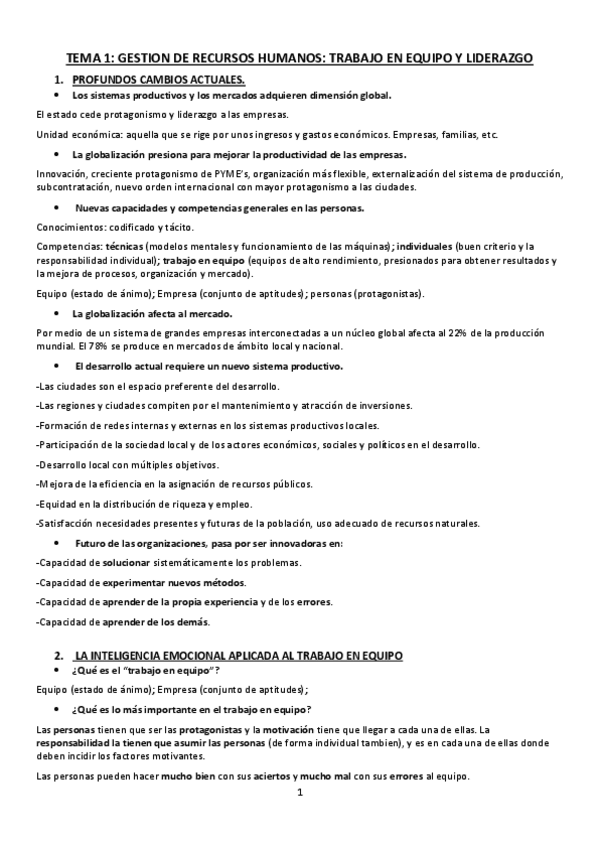 TEMA 1: GESTION DE RECURSOS HUMANOS: TRABAJO EN EQUIPO Y LIDERAZGO

1. PROFUNDOS CAMBIOS ACTUALES.

• Los sistemas productivos y los mercados adquieren dimensión global.

El estado cede protagonismo y liderazgo a las empresas.

Unidad económica: aquella que se rige por unos ingresos y gastos económicos. Empresas, familias, etc.

• La globalización presiona para mejorar la productividad de las empresas.

Innovación, creciente protagonismo de PYME's, organización más flexible, externalización del sistema de producción, subcontratación, nuevo orden internacional con mayor protagonismo a las ciudades.

• Nuevas capacidades y competencias generales en las personas.

Conocimientos: codificado y tácito.

Competencias: técnicas (modelos mentales y funcionamiento de las máquinas); individuales (buen criterio y la responsabilidad individual); trabajo en equipo (equipos de alto rendimiento, presionados para obtener resultados y la mejora de procesos, organización y mercado).

Equipo (estado de ánimo); Empresa (conjunto de aptitudes); personas (protagonistas).

• La globalización afecta al mercado.

Por medio de un sistema de grandes empresas interconectadas a un núcleo global afecta al 22% de la producción mundial. El 78% se produce en mercados de ámbito local y nacional.

• El desarrollo actual requiere un nuevo sistema productivo.

-Las ciudades son el espacio preferente del desarrollo.

-Las regiones y ciudades compiten por el mantenimiento y atracción de inversiones.

-Formación de redes internas y externas en los sistemas productivos locales.

-Participación de la sociedad local y de los actores económicos, sociales y políticos en el desarrollo.

-Desarrollo local con múltiples objetivos.

-Mejora de la eficiencia en la asignación de recursos públicos.

-Equidad en la distribución de riqueza y empleo.

-Satisfacción necesidades presentes y futuras de la población, uso adecuado de recursos naturales.

• Futuro de las organizaciones, pasa por ser innovadoras en:

-Capacidad de solucionar sistemáticamente los problemas.

-Capacidad de experimentar nuevos métodos.

-Capacidad de aprender de la propia experiencia y de los errores.

-Capacidad de aprender de los demás.

2. LA INTELIGENCIA EMOCIONAL APLICADA AL TRABAJO EN EQUIPO

• ¿Qué es el "trabajo en equipo"?

Equipo (estado de ánimo); Empresa (conjunto de aptitudes);

• ¿Qué es lo más importante en el trabajo en equipo?

Las personas tienen que ser las protagonistas y la motivación tiene que llegar a cada una de ellas. La responsabilidad la tienen que asumir las personas (de forma individual tambien), y es en cada una de ellas donde deben incidir los factores motivantes.

Las personas pueden hacer mucho bien con sus aciertos y mucho mal con sus errores al equipo.

1